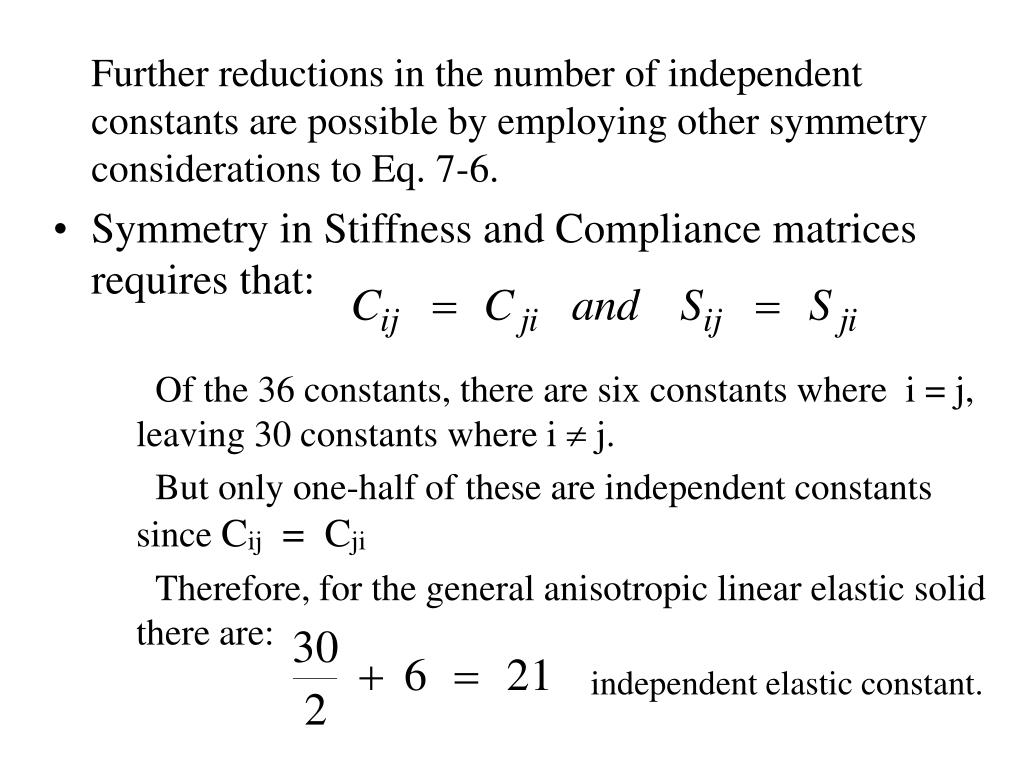 Further reductions in the number of independent constants are possible by employing other symmetry considerations to Eq. 7-6.

• Symmetry in Stiffness and Compliance matrices requires that: $C_{ij} = C_{ji} \quad and \quad S_{ij} = S_{ji}$

Of the 36 constants, there are six constants where $i = j$, leaving 30 constants where $i \neq j$.

But only one-half of these are independent constants since $C_{ij} = C_{ji}$

Therefore, for the general anisotropic linear elastic solid there are: $\frac{30}{2} + 6 = 21$ independent elastic constant.